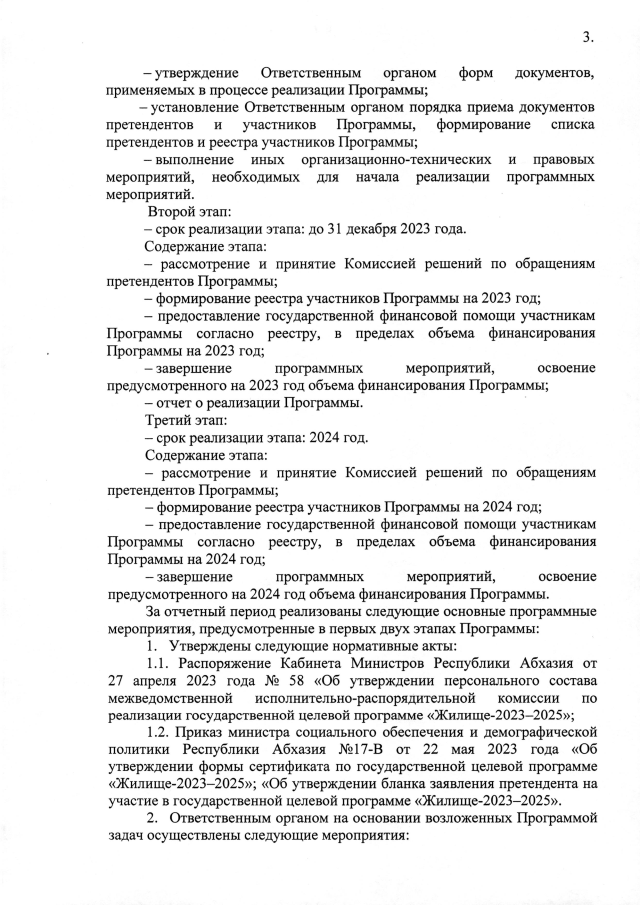 3.

– утверждение Ответственным органом форм документов, применяемых в процессе реализации Программы;

– установление Ответственным органом порядка приема документов претендентов и участников Программы, формирование списка претендентов и реестра участников Программы;

– выполнение иных организационно-технических и правовых мероприятий, необходимых для начала реализации программных мероприятий.

Второй этап:

– срок реализации этапа: до 31 декабря 2023 года.

Содержание этапа:

– рассмотрение и принятие Комиссией решений по обращениям претендентов Программы;

– формирование реестра участников Программы на 2023 год;

– предоставление государственной финансовой помощи участникам Программы согласно реестру, в пределах объема финансирования Программы на 2023 год;

– завершение программных мероприятий, освоение предусмотренного на 2023 год объема финансирования Программы;

– отчет о реализации Программы.

Третий этап:

– срок реализации этапа: 2024 год.

Содержание этапа:

– рассмотрение и принятие Комиссией решений по обращениям претендентов Программы;

– формирование реестра участников Программы на 2024 год;

– предоставление государственной финансовой помощи участникам Программы согласно реестру, в пределах объема финансирования Программы на 2024 год;

– завершение программных мероприятий, освоение предусмотренного на 2024 год объема финансирования Программы.

За отчетный период реализованы следующие основные программные мероприятия, предусмотренные в первых двух этапах Программы:

1. Утверждены следующие нормативные акты:

1.1. Распоряжение Кабинета Министров Республики Абхазия от 27 апреля 2023 года № 58 «Об утверждении персонального состава межведомственной исполнительно-распорядительной комиссии по реализации государственной целевой программе «Жилище-2023–2025»;

1.2. Приказ министра социального обеспечения и демографической политики Республики Абхазия №17-В от 22 мая 2023 года «Об утверждении формы сертификата по государственной целевой программе «Жилище-2023–2025»; «Об утверждении бланка заявления претендента на участие в государственной целевой программе «Жилище-2023–2025».

2. Ответственным органом на основании возложенных Программой задач осуществлены следующие мероприятия: